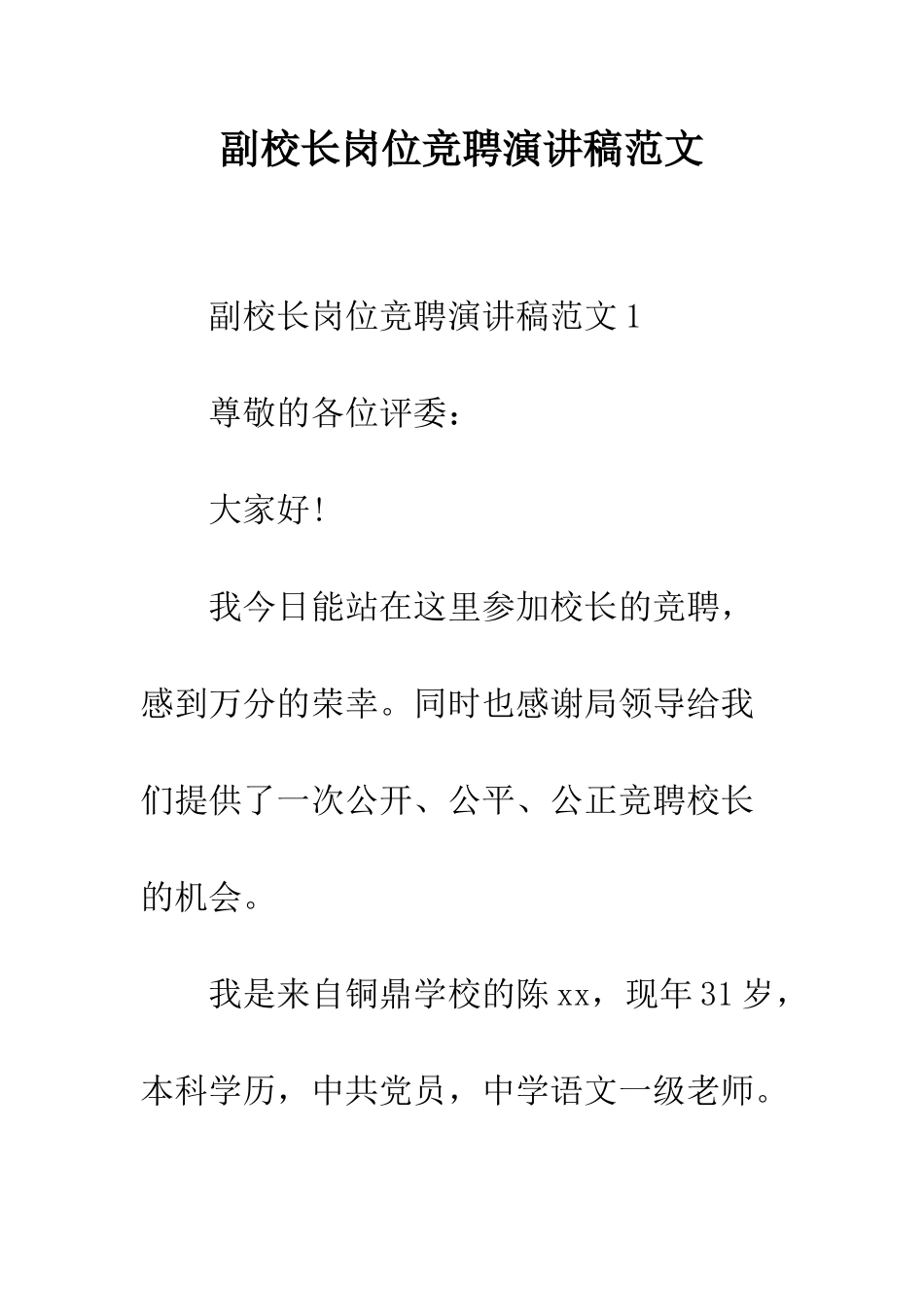 副校长岗位竞聘演讲稿范文

副校长岗位竞聘演讲稿范文 1

尊敬的各位评委：

大家好!

我今日能站在这里参加校长的竞聘，感到万分的荣幸。同时也感谢局领导给我们提供了一次公开、公平、公正竞聘校长的机会。

我是来自铜鼎学校的陈 xx，现年 31 岁，本科学历，中共党员，中学语文一级老师。